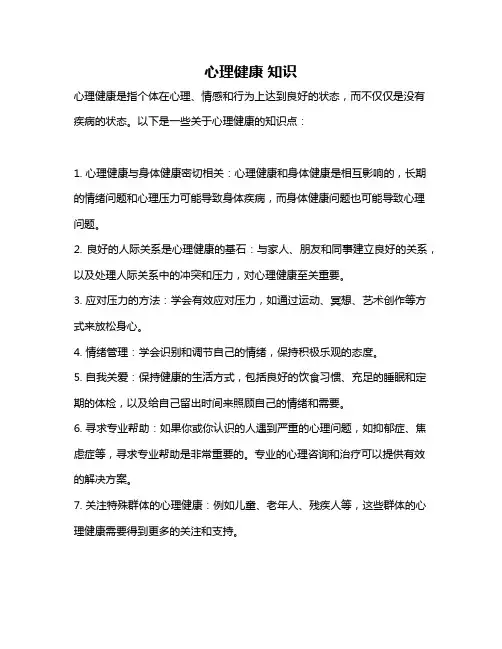 心理健康 知识

心理健康是指个体在心理、情感和行为上达到良好的状态，而不仅仅是没有疾病的状态。以下是一些关于心理健康的知识点：

1. 心理健康与身体健康密切相关：心理健康和身体健康是相互影响的，长期的情绪问题和心理压力可能导致身体疾病，而身体健康问题也可能导致心理问题。

2. 良好的人际关系是心理健康的基石：与家人、朋友和同事建立良好的关系，以及处理人际关系中的冲突和压力，对心理健康至关重要。

3. 应对压力的方法：学会有效应对压力，如通过运动、冥想、艺术创作等方式来放松身心。

4. 情绪管理：学会识别和调节自己的情绪，保持积极乐观的态度。

5. 自我关爱：保持健康的生活方式，包括良好的饮食习惯、充足的睡眠和定期的体检，以及给自己留出时间来照顾自己的情绪和需要。

6. 寻求专业帮助：如果你或你认识的人遇到严重的心理问题，如抑郁症、焦虑症等，寻求专业帮助是非常重要的。专业的心理咨询和治疗可以提供有效的解决方案。

7. 关注特殊群体的心理健康：例如儿童、老年人、残疾人等，这些群体的心理健康需要得到更多的关注和支持。